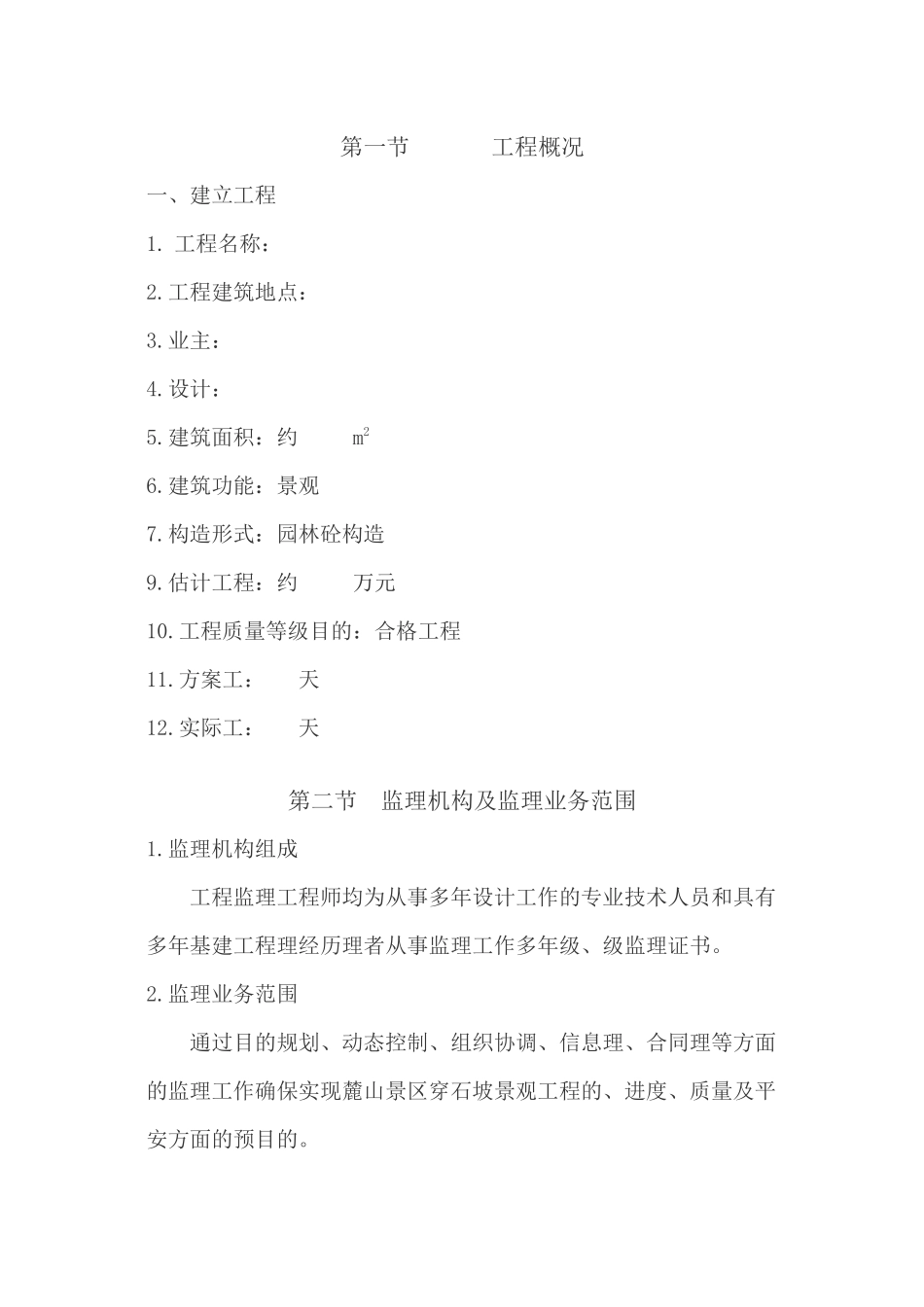 第一节　　　　工程概况

一、建立工程

1. 工程名称：

2.工程建筑地点：

3.业主：

4.设计：

5.建筑面积：约　　　$m^2$

6.建筑功能：景观

7.构造形式：园林砼构造

9.估计工程：约　　　万元

10.工程质量等级目的：合格工程

11.方案工：　　天

12.实际工：　　天

第二节　监理机构及监理业务范围

1.监理机构组成

工程监理工程师均为从事多年设计工作的专业技术人员和具有多年基建工程理经历理者从事监理工作多年级、级监理证书。

2.监理业务范围

通过目的规划、动态控制、组织协调、信息理、合同理等方面的监理工作确保实现麓山景区穿石坡景观工程的、进度、质量及平安方面的预目的。